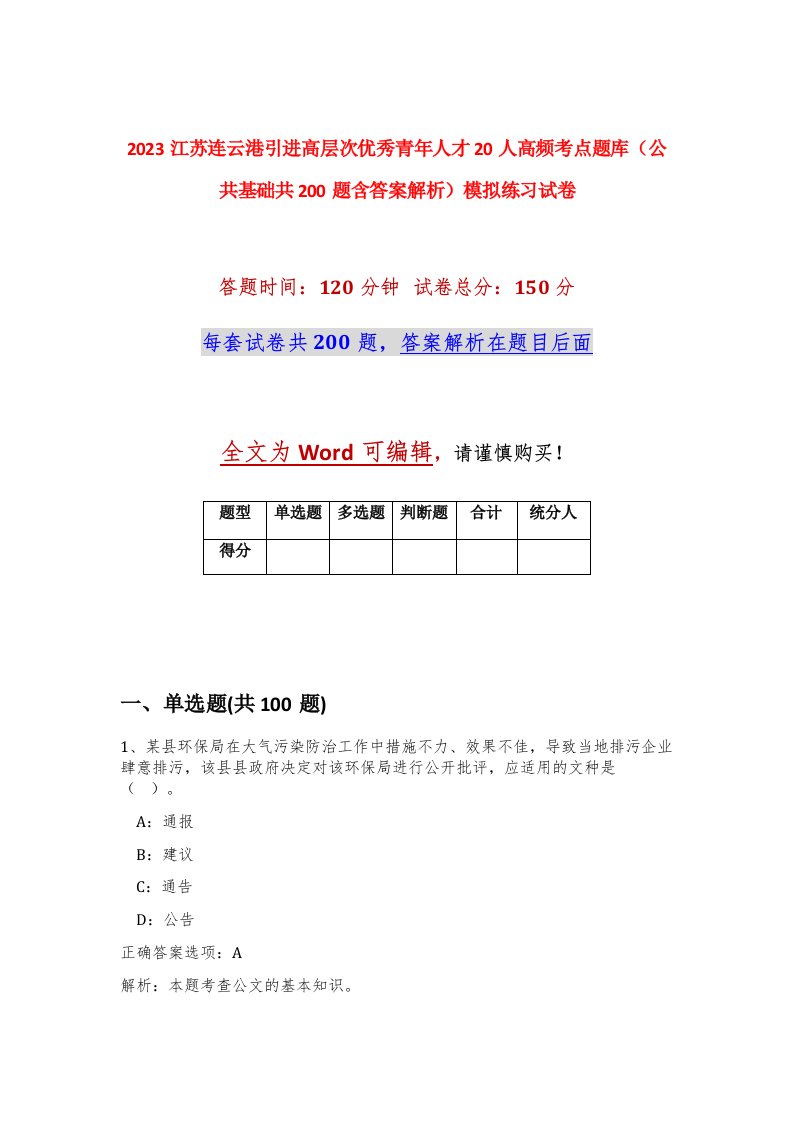 2023 江苏连云港引进高层次优秀青年人才 20 人高频考点题库（公共基础共 200 题含答案解析）模拟练习试卷

答题时间：120 分钟 试卷总分：150 分

每套试卷共 200 题，答案解析在题目后面

全文为 Word 可编辑，请谨慎购买！

| 题型 | 单选题 | 多选题 | 判断题 | 合计 | 统分人 |
|---|---|---|---|---|---|
| 得分 | | | | | |

一、单选题(共 100 题)

1、某县环保局在大气污染防治工作中措施不力、效果不佳，导致当地排污企业肆意排污，该县县政府决定对该环保局进行公开批评，应适用的文种是（ ）。

A：通报

B：建议

C：通告

D：公告

正确答案选项：A

解析：本题考查公文的基本知识。